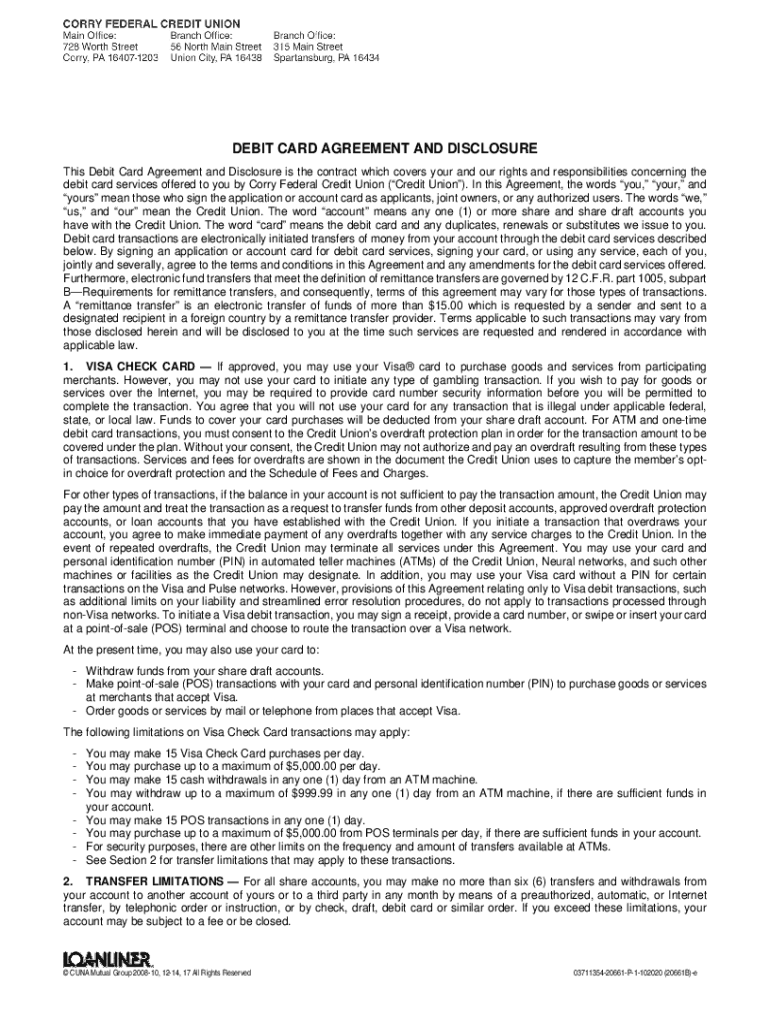 CORRY FEDERAL CREDIT UNION
Main Office: 728 Worth Street Corry, PA 16407-1203
Branch Office: 56 North Main Street Union City, PA 16438
Branch Office: 315 Main Street Spartansburg, PA 16434

DEBIT CARD AGREEMENT AND DISCLOSURE

This Debit Card Agreement and Disclosure is the contract which covers your and our rights and responsibilities concerning the debit card services offered to you by Corry Federal Credit Union ("Credit Union"). In this Agreement, the words "you," "your," and "yours" mean those who sign the application or account card as applicants, joint owners, or any authorized users. The words "we," "us," and "our" mean the Credit Union. The word "account" means any one (1) or more share and share draft accounts you have with the Credit Union. The word "card" means the debit card and any duplicates, renewals or substitutes we issue to you. Debit card transactions are electronically initiated transfers of money from your account through the debit card services described below. By signing an application or account card for debit card services, signing your card, or using any service, each of you, jointly and severally, agree to the terms and conditions in this Agreement and any amendments for the debit card services offered. Furthermore, electronic fund transfers that meet the definition of remittance transfers are governed by 12 C.F.R. part 1005, subpart B—Requirements for remittance transfers, and consequently, terms of this agreement may vary for those types of transactions. A "remittance transfer" is an electronic transfer of funds of more than $15.00 which is requested by a sender and sent to a designated recipient in a foreign country by a remittance transfer provider. Terms applicable to such transactions may vary from those disclosed herein and will be disclosed to you at the time such services are requested and rendered in accordance with applicable law.

1. VISA CHECK CARD — If approved, you may use your Visa® card to purchase goods and services from participating merchants. However, you may not use your card to initiate any type of gambling transaction. If you wish to pay for goods or services over the Internet, you may be required to provide card number security information before you will be permitted to complete the transaction. You agree that you will not use your card for any transaction that is illegal under applicable federal, state, or local law. Funds to cover your card purchases will be deducted from your share draft account. For ATM and one-time debit card transactions, you must consent to the Credit Union's overdraft protection plan in order for the transaction amount to be covered under the plan. Without your consent, the Credit Union may not authorize and pay an overdraft resulting from these types of transactions. Services and fees for overdrafts are shown in the document the Credit Union uses to capture the member's opt-in choice for overdraft protection and the Schedule of Fees and Charges.

For other types of transactions, if the balance in your account is not sufficient to pay the transaction amount, the Credit Union may pay the amount and treat the transaction as a request to transfer funds from other deposit accounts, approved overdraft protection accounts, or loan accounts that you have established with the Credit Union. If you initiate a transaction that overdraws your account, you agree to make immediate payment of any overdrafts together with any service charges to the Credit Union. In the event of repeated overdrafts, the Credit Union may terminate all services under this Agreement. You may use your card and personal identification number (PIN) in automated teller machines (ATMs) of the Credit Union, Neural networks, and such other machines or facilities as the Credit Union may designate. In addition, you may use your Visa card without a PIN for certain transactions on the Visa and Pulse networks. However, provisions of this Agreement relating only to Visa debit transactions, such as additional limits on your liability and streamlined error resolution procedures, do not apply to transactions processed through non-Visa networks. To initiate a Visa debit transaction, you may sign a receipt, provide a card number, or swipe or insert your card at a point-of-sale (POS) terminal and choose to route the transaction over a Visa network.

At the present time, you may also use your card to:

- Withdraw funds from your share draft accounts.
- Make point-of-sale (POS) transactions with your card and personal identification number (PIN) to purchase goods or services at merchants that accept Visa.
- Order goods or services by mail or telephone from places that accept Visa.

The following limitations on Visa Check Card transactions may apply:

- You may make 15 Visa Check Card purchases per day.
- You may purchase up to a maximum of $5,000.00 per day.
- You may make 15 cash withdrawals in any one (1) day from an ATM machine.
- You may withdraw up to a maximum of $999.99 in any one (1) day from an ATM machine, if there are sufficient funds in your account.
- You may make 15 POS transactions in any one (1) day.
- You may purchase up to a maximum of $5,000.00 from POS terminals per day, if there are sufficient funds in your account.
- For security purposes, there are other limits on the frequency and amount of transfers available at ATMs.
- See Section 2 for transfer limitations that may apply to these transactions.

2. TRANSFER LIMITATIONS — For all share accounts, you may make no more than six (6) transfers and withdrawals from your account to another account of yours or to a third party in any month by means of a preauthorized, automatic, or Internet transfer, by telephonic order or instruction, or by check, draft, debit card or similar order. If you exceed these limitations, your account may be subject to a fee or be closed.

LOANLINER.
© CUNA Mutual Group 2008-10, 12-14, 17 All Rights Reserved
03711354-20661-P-1-102020 (20661B)-e